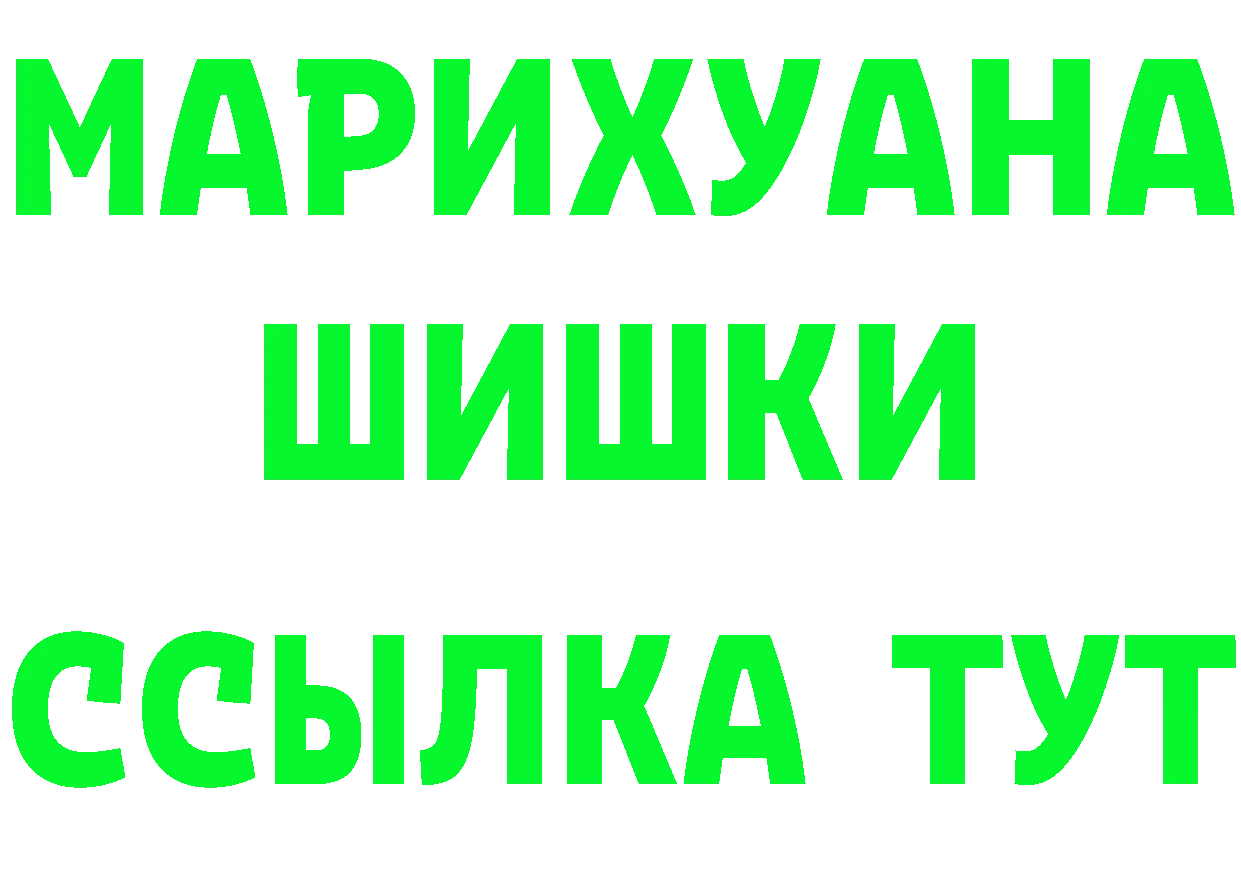 МАРИХУАНА
ШИШКИ
ССЫЛКА ТУТ